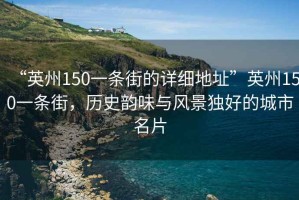 “英州150一条街的详细地址”英州150一条街，历史韵味与风景独好的城市名片